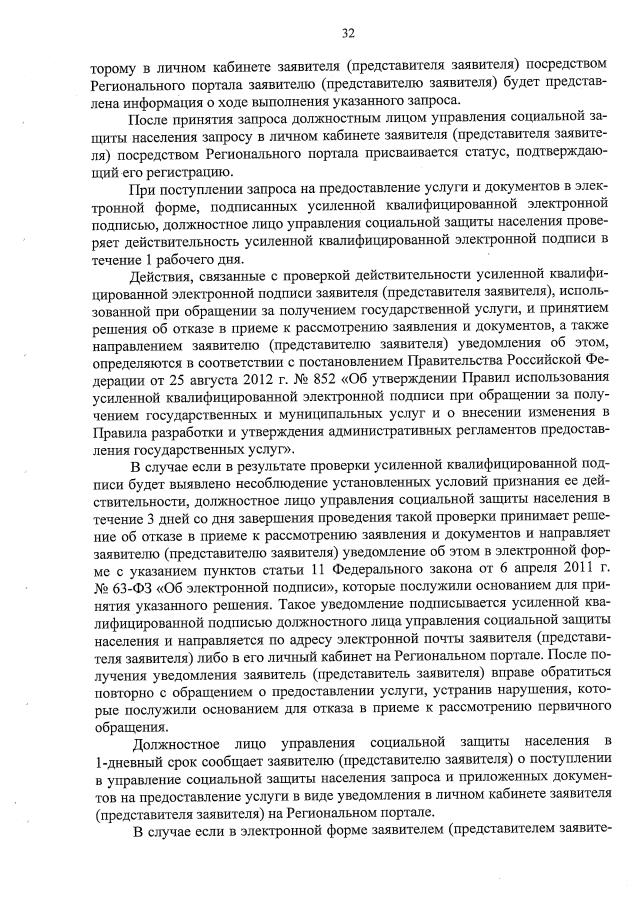 32

торому в личном кабинете заявителя (представителя заявителя) посредством Регионального портала заявителю (представителю заявителя) будет представлена информация о ходе выполнения указанного запроса.

После принятия запроса должностным лицом управления социальной защиты населения запросу в личном кабинете заявителя (представителя заявителя) посредством Регионального портала присваивается статус, подтверждающий его регистрацию.

При поступлении запроса на предоставление услуги и документов в электронной форме, подписанных усиленной квалифицированной электронной подписью, должностное лицо управления социальной защиты населения проверяет действительность усиленной квалифицированной электронной подписи в течение 1 рабочего дня.

Действия, связанные с проверкой действительности усиленной квалифицированной электронной подписи заявителя (представителя заявителя), использованной при обращении за получением государственной услуги, и принятием решения об отказе в приеме к рассмотрению заявления и документов, а также направлением заявителю (представителю заявителя) уведомления об этом, определяются в соответствии с постановлением Правительства Российской Федерации от 25 августа 2012 г. № 852 «Об утверждении Правил использования усиленной квалифицированной электронной подписи при обращении за получением государственных и муниципальных услуг и о внесении изменения в Правила разработки и утверждения административных регламентов предоставления государственных услуг».

В случае если в результате проверки усиленной квалифицированной подписи будет выявлено несоблюдение установленных условий признания ее действительности, должностное лицо управления социальной защиты населения в течение 3 дней со дня завершения проведения такой проверки принимает решение об отказе в приеме к рассмотрению заявления и документов и направляет заявителю (представителю заявителя) уведомление об этом в электронной форме с указанием пунктов статьи 11 Федерального закона от 6 апреля 2011 г. № 63-ФЗ «Об электронной подписи», которые послужили основанием для принятия указанного решения. Такое уведомление подписывается усиленной квалифицированной подписью должностного лица управления социальной защиты населения и направляется по адресу электронной почты заявителя (представителя заявителя) либо в его личный кабинет на Региональном портале. После получения уведомления заявитель (представитель заявителя) вправе обратиться повторно с обращением о предоставлении услуги, устранив нарушения, которые послужили основанием для отказа в приеме к рассмотрению первичного обращения.

Должностное лицо управления социальной защиты населения в 1-дневный срок сообщает заявителю (представителю заявителя) о поступлении в управление социальной защиты населения запроса и приложенных документов на предоставление услуги в виде уведомления в личном кабинете заявителя (представителя заявителя) на Региональном портале.

В случае если в электронной форме заявителем (представителем заявите-